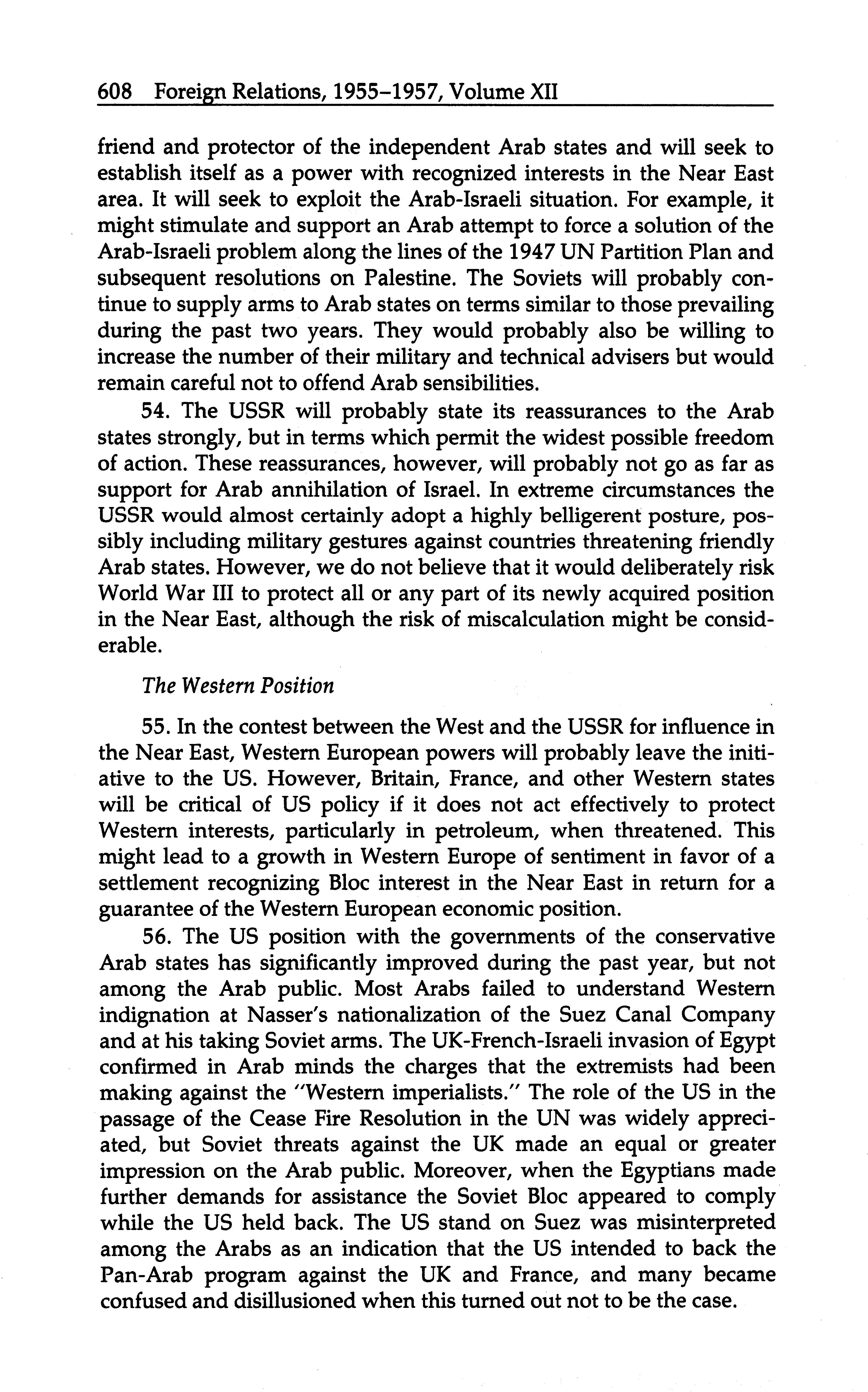 608 Foreign Relations, 1955–1957, Volume XII

friend and protector of the independent Arab states and will seek to establish itself as a power with recognized interests in the Near East area. It will seek to exploit the Arab-Israeli situation. For example, it might stimulate and support an Arab attempt to force a solution of the Arab-Israeli problem along the lines of the 1947 UN Partition Plan and subsequent resolutions on Palestine. The Soviets will probably continue to supply arms to Arab states on terms similar to those prevailing during the past two years. They would probably also be willing to increase the number of their military and technical advisers but would remain careful not to offend Arab sensibilities.

54. The USSR will probably state its reassurances to the Arab states strongly, but in terms which permit the widest possible freedom of action. These reassurances, however, will probably not go as far as support for Arab annihilation of Israel. In extreme circumstances the USSR would almost certainly adopt a highly belligerent posture, possibly including military gestures against countries threatening friendly Arab states. However, we do not believe that it would deliberately risk World War III to protect all or any part of its newly acquired position in the Near East, although the risk of miscalculation might be considerable.

The Western Position

55. In the contest between the West and the USSR for influence in the Near East, Western European powers will probably leave the initiative to the US. However, Britain, France, and other Western states will be critical of US policy if it does not act effectively to protect Western interests, particularly in petroleum, when threatened. This might lead to a growth in Western Europe of sentiment in favor of a settlement recognizing Bloc interest in the Near East in return for a guarantee of the Western European economic position.

56. The US position with the governments of the conservative Arab states has significantly improved during the past year, but not among the Arab public. Most Arabs failed to understand Western indignation at Nasser's nationalization of the Suez Canal Company and at his taking Soviet arms. The UK-French-Israeli invasion of Egypt confirmed in Arab minds the charges that the extremists had been making against the "Western imperialists." The role of the US in the passage of the Cease Fire Resolution in the UN was widely appreciated, but Soviet threats against the UK made an equal or greater impression on the Arab public. Moreover, when the Egyptians made further demands for assistance the Soviet Bloc appeared to comply while the US held back. The US stand on Suez was misinterpreted among the Arabs as an indication that the US intended to back the Pan-Arab program against the UK and France, and many became confused and disillusioned when this turned out not to be the case.